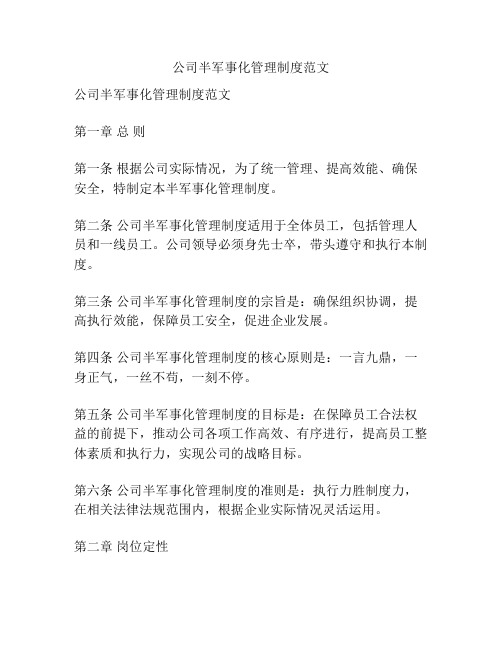 公司半军事化管理制度范文

公司半军事化管理制度范文

第一章 总 则

第一条 根据公司实际情况，为了统一管理、提高效能、确保安全，特制定本半军事化管理制度。

第二条 公司半军事化管理制度适用于全体员工，包括管理人员和一线员工。公司领导必须身先士卒，带头遵守和执行本制度。

第三条 公司半军事化管理制度的宗旨是：确保组织协调，提高执行效能，保障员工安全，促进企业发展。

第四条 公司半军事化管理制度的核心原则是：一言九鼎，一身正气，一丝不苟，一刻不停。

第五条 公司半军事化管理制度的目标是：在保障员工合法权益的前提下，推动公司各项工作高效、有序进行，提高员工整体素质和执行力，实现公司的战略目标。

第六条 公司半军事化管理制度的准则是：执行力胜制度力，在相关法律法规范围内，根据企业实际情况灵活运用。

第二章 岗位定性